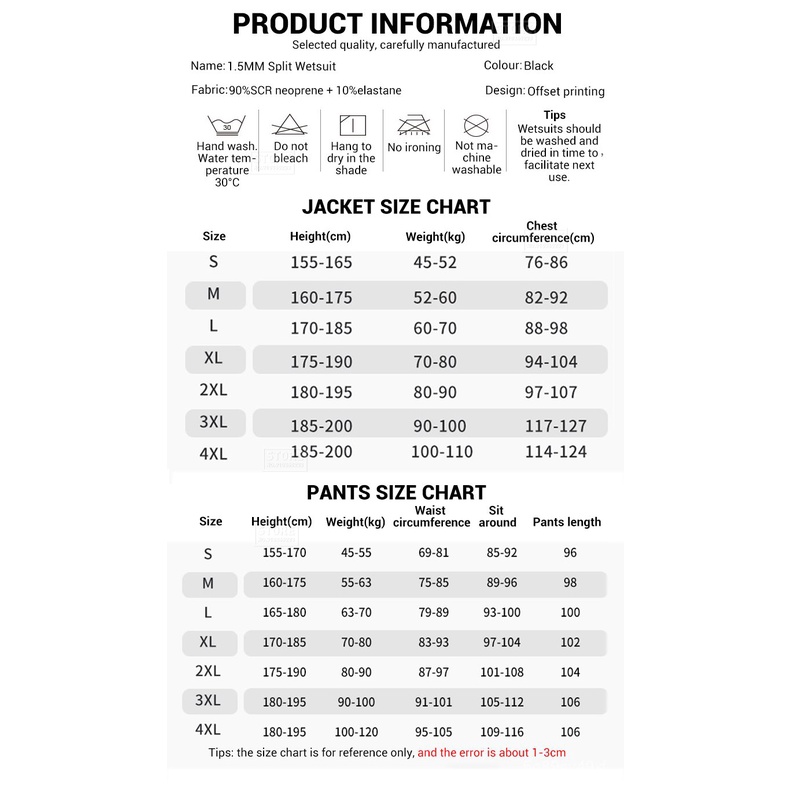 PRODUCT INFORMATION

Selected quality, carefully manufactured

Name: 1.5MM Split Wetsuit

Colour: Black

Fabric: 90%SCR neoprene + 10%elastane

Design: Offset printing

30

Hand wash. Water temperature 30°C

Do not bleach

Hang to dry in the shade

No ironing

Not machine washable

Tips
Wetsuits should be washed and dried in time to facilitate next use.

JACKET SIZE CHART

| Size | Height(cm) | Weight(kg) | Chest circumference(cm) |
|---|---|---|---|
| S | 155-165 | 45-52 | 76-86 |
| M | 160-175 | 52-60 | 82-92 |
| L | 170-185 | 60-70 | 88-98 |
| XL | 175-190 | 70-80 | 94-104 |
| 2XL | 180-195 | 80-90 | 97-107 |
| 3XL | 185-200 | 90-100 | 117-127 |
| 4XL | 185-200 | 100-110 | 114-124 |

PANTS SIZE CHART

| Size | Height(cm) | Weight(kg) | Waist circumference | Sit around | Pants length |
|---|---|---|---|---|---|
| S | 155-170 | 45-55 | 69-81 | 85-92 | 96 |
| M | 160-175 | 55-63 | 75-85 | 89-96 | 98 |
| L | 165-180 | 63-70 | 79-89 | 93-100 | 100 |
| XL | 170-185 | 70-80 | 83-93 | 97-104 | 102 |
| 2XL | 175-190 | 80-90 | 87-97 | 101-108 | 104 |
| 3XL | 180-195 | 90-100 | 91-101 | 105-112 | 106 |
| 4XL | 180-195 | 100-120 | 95-105 | 109-116 | 106 |

Tips: the size chart is for reference only, and the error is about 1-3cm